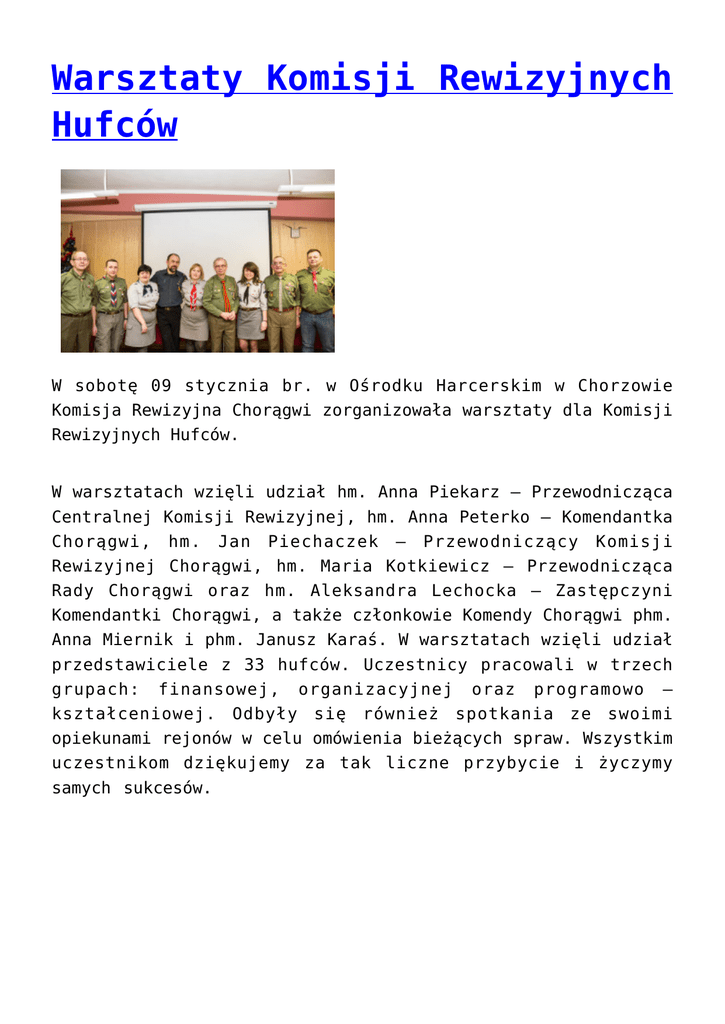 Warsztaty Komisji Rewizyjnych Hufców

W sobotę 09 stycznia br. w Ośrodku Harcerskim w Chorzowie Komisja Rewizyjna Chorągwi zorganizowała warsztaty dla Komisji Rewizyjnych Hufców.

W warsztatach wzięli udział hm. Anna Piekarz – Przewodnicząca Centralnej Komisji Rewizyjnej, hm. Anna Peterko – Komendantka Chorągwi, hm. Jan Piechaczek – Przewodniczący Komisji Rewizyjnej Chorągwi, hm. Maria Kotkiewicz – Przewodnicząca Rady Chorągwi oraz hm. Aleksandra Lechocka – Zastępczyni Komendantki Chorągwi, a także członkowie Komendy Chorągwi phm. Anna Miernik i phm. Janusz Karaś. W warsztatach wzięli udział przedstawiciele z 33 hufców. Uczestnicy pracowali w trzech grupach: finansowej, organizacyjnej oraz programowo – kształceniowej. Odbyły się również spotkania ze swoimi opiekunami rejonów w celu omówienia bieżących spraw. Wszystkim uczestnikom dziękujemy za tak liczne przybycie i życzymy samych sukcesów.